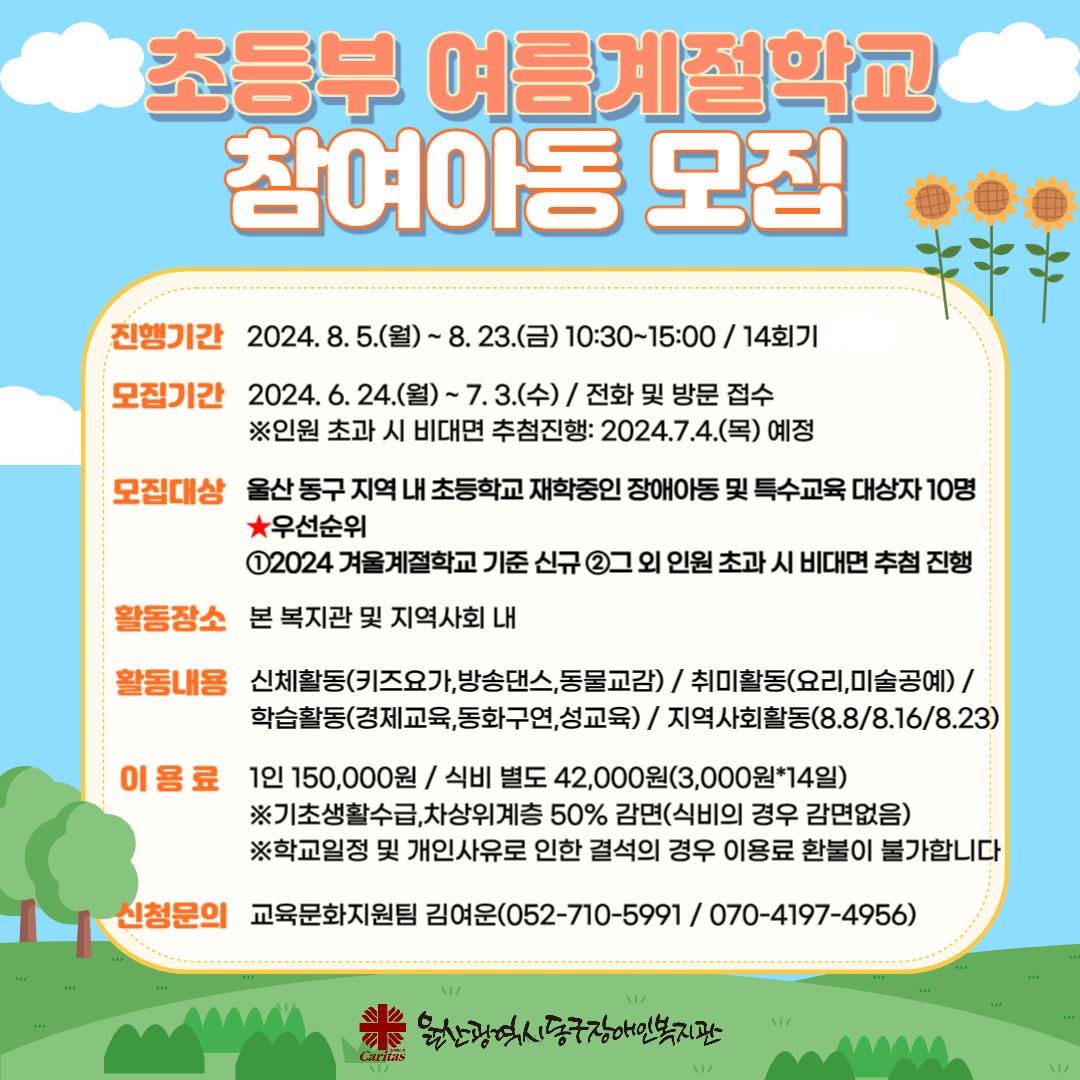 초등부 여름계절학교
참여아동 모집

진행기간 2024. 8. 5.(월) ~ 8. 23.(금) 10:30~15:00 / 14회기

모집기간 2024. 6. 24.(월) ~ 7. 3.(수) / 전화 및 방문 접수
※인원 초과 시 비대면 추첨진행: 2024.7.4.(목) 예정

모집대상 울산 동구 지역 내 초등학교 재학중인 장애아동 및 특수교육 대상자 10명
★우선순위
①2024 겨울계절학교 기준 신규 ②그 외 인원 초과 시 비대면 추첨 진행

활동장소 본 복지관 및 지역사회 내

활동내용 신체활동(키즈요가,방송댄스,동물교감) / 취미활동(요리,미술공예) / 학습활동(경제교육,동화구연,성교육) / 지역사회활동(8.8/8.16/8.23)

이 용 료 1인 150,000원 / 식비 별도 42,000원(3,000원*14일)
※기초생활수급,차상위계층 50% 감면(식비의 경우 감면없음)
※학교일정 및 개인사유로 인한 결석의 경우 이용료 환불이 불가합니다

신청문의 교육문화지원팀 김여운(052-710-5991 / 070-4197-4956)

Caritas 울산광역시동구장애인복지관